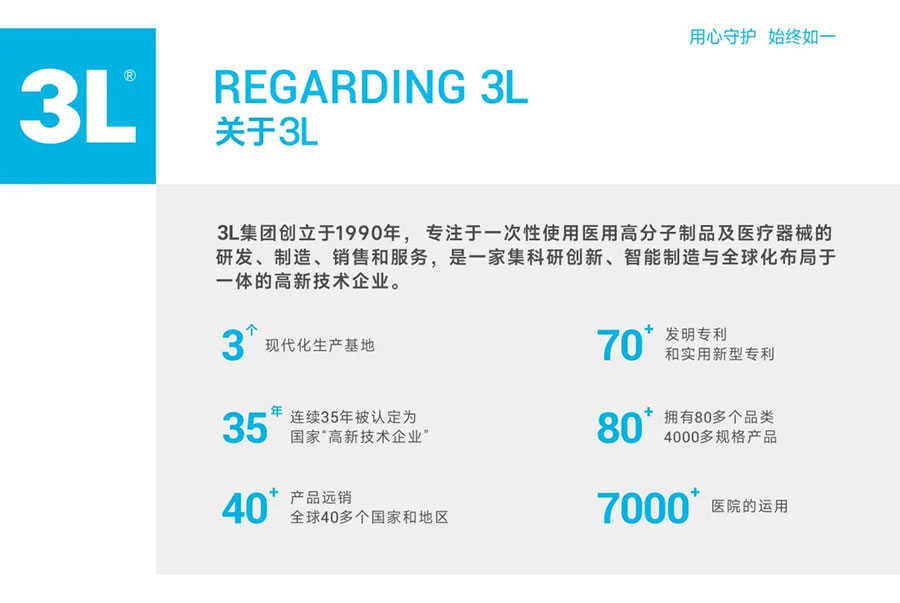 用心守护 始终如一

3L®

REGARDING 3L
关于3L

3L集团创立于1990年，专注于一次性使用医用高分子制品及医疗器械的研发、制造、销售和服务，是一家集科研创新、智能制造与全球化布局于一体的高新技术企业。

3个 现代化生产基地

35年 连续35年被认定为
国家“高新技术企业”

40+ 产品远销
全球40多个国家和地区

70+ 发明专利
和实用新型专利

80+ 拥有80多个品类
4000多规格产品

7000+ 医院的运用